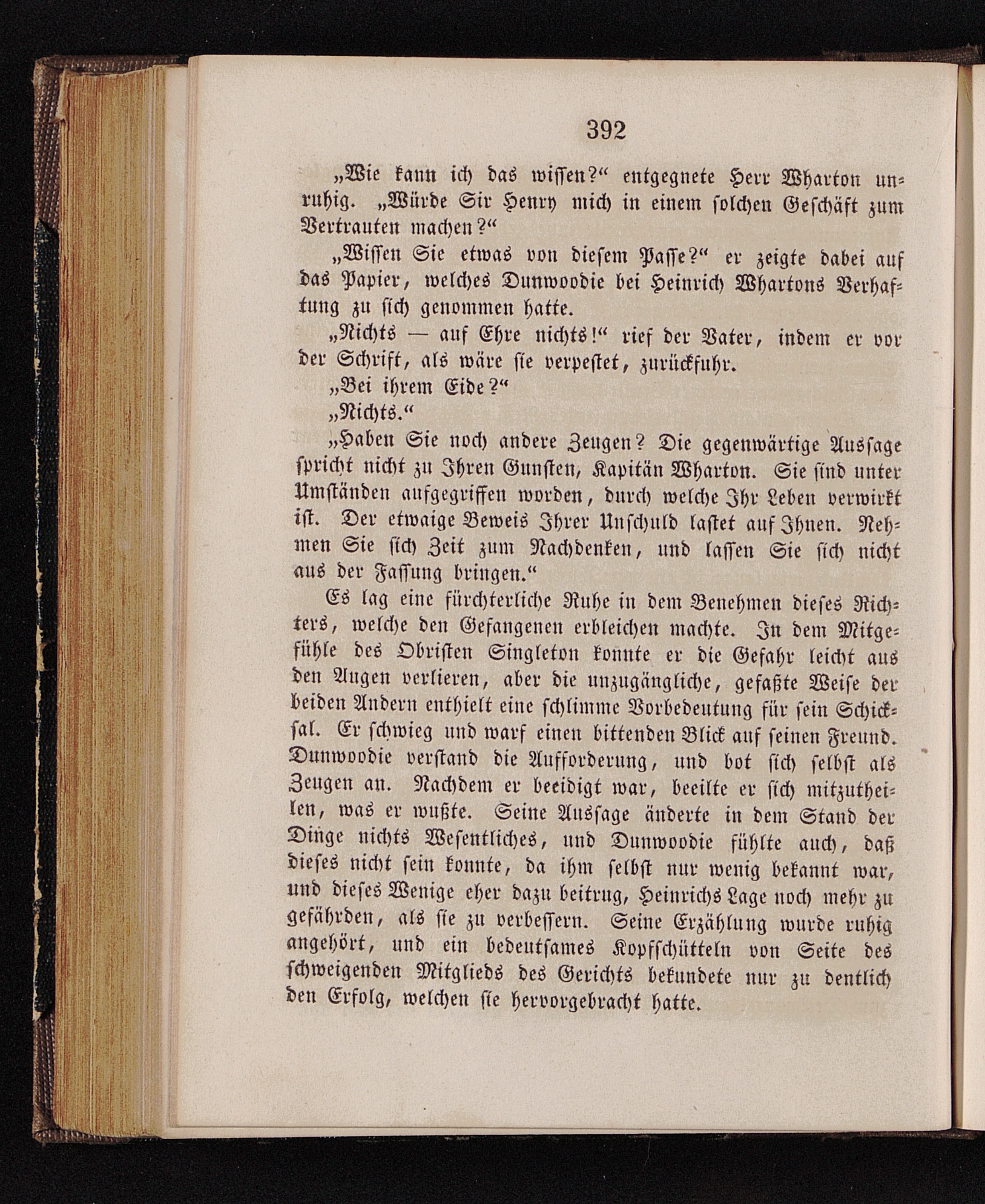 392

„Wie kann ich das wissen?“ entgegnete Herr Wharton unruhig. „Würde Sir Henry mich in einem solchen Geschäft zum Vertrauten machen?“

„Wissen Sie etwas von diesem Passe?“ er zeigte dabei auf das Papier, welches Dunwoodie bei Heinrich Whartons Verhaftung zu sich genommen hatte.

„Nichts — auf Ehre nichts!“ rief der Vater, indem er vor der Schrift, als wäre sie verpestet, zurückfuhr.

„Bei ihrem Eide?“

„Nichts.“

„Haben Sie noch andere Zeugen? Die gegenwärtige Aussage spricht nicht zu Ihren Gunsten, Kapitän Wharton. Sie sind unter Umständen aufgegriffen worden, durch welche Ihr Leben verwirkt ist. Der etwaige Beweis Ihrer Unschuld lastet auf Ihnen. Nehmen Sie sich Zeit zum Nachdenken, und lassen Sie sich nicht aus der Fassung bringen.“

Es lag eine fürchterliche Ruhe in dem Benehmen dieses Richters, welche den Gefangenen erbleichen machte. In dem Mitgefühle des Obristen Singleton konnte er die Gefahr leicht aus den Augen verlieren, aber die unzugängliche, gefaßte Weise der beiden Andern enthielt eine schlimme Vorbedeutung für sein Schicksal. Er schwieg und warf einen bittenden Blick auf seinen Freund. Dunwoodie verstand die Aufforderung, und bot sich selbst als Zeugen an. Nachdem er beeidigt war, beeilte er sich mitzutheilen, was er wußte. Seine Aussage änderte in dem Stand der Dinge nichts Wesentliches, und Dunwoodie fühlte auch, daß dieses nicht sein konnte, da ihm selbst nur wenig bekannt war, und dieses Wenige eher dazu beitrug, Heinrichs Lage noch mehr zu gefährden, als sie zu verbessern. Seine Erzählung wurde ruhig angehört, und ein bedeutsames Kopfschütteln von Seite des schweigenden Mitglieds des Gerichts bekundete nur zu dentlich den Erfolg, welchen sie hervorgebracht hatte.